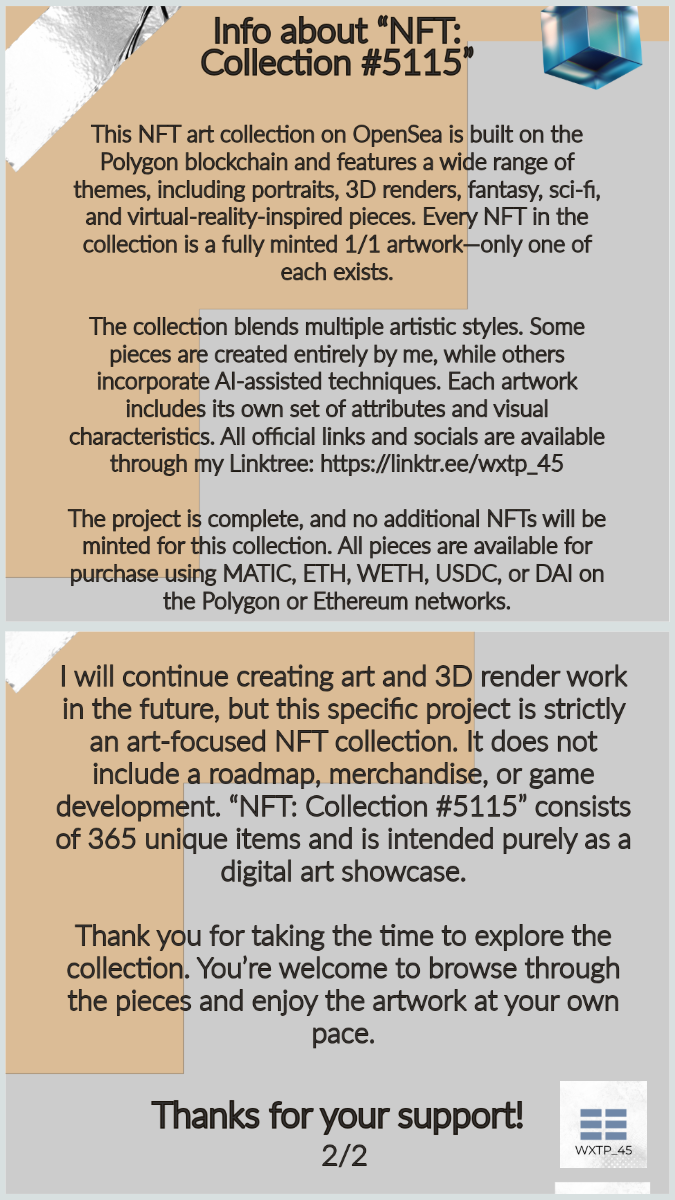 Info about "NFT: Collection #5115"

This NFT art collection on OpenSea is built on the Polygon blockchain and features a wide range of themes, including portraits, 3D renders, fantasy, sci-fi, and virtual-reality-inspired pieces. Every NFT in the collection is a fully minted 1/1 artwork—only one of each exists.

The collection blends multiple artistic styles. Some pieces are created entirely by me, while others incorporate AI-assisted techniques. Each artwork includes its own set of attributes and visual characteristics. All official links and socials are available through my Linktree: https://linktr.ee/wxtp_45

The project is complete, and no additional NFTs will be minted for this collection. All pieces are available for purchase using MATIC, ETH, WETH, USDC, or DAI on the Polygon or Ethereum networks.

I will continue creating art and 3D render work in the future, but this specific project is strictly an art-focused NFT collection. It does not include a roadmap, merchandise, or game development. "NFT: Collection #5115" consists of 365 unique items and is intended purely as a digital art showcase.

Thank you for taking the time to explore the collection. You're welcome to browse through the pieces and enjoy the artwork at your own pace.

Thanks for your support!
2/2

WXTP_45